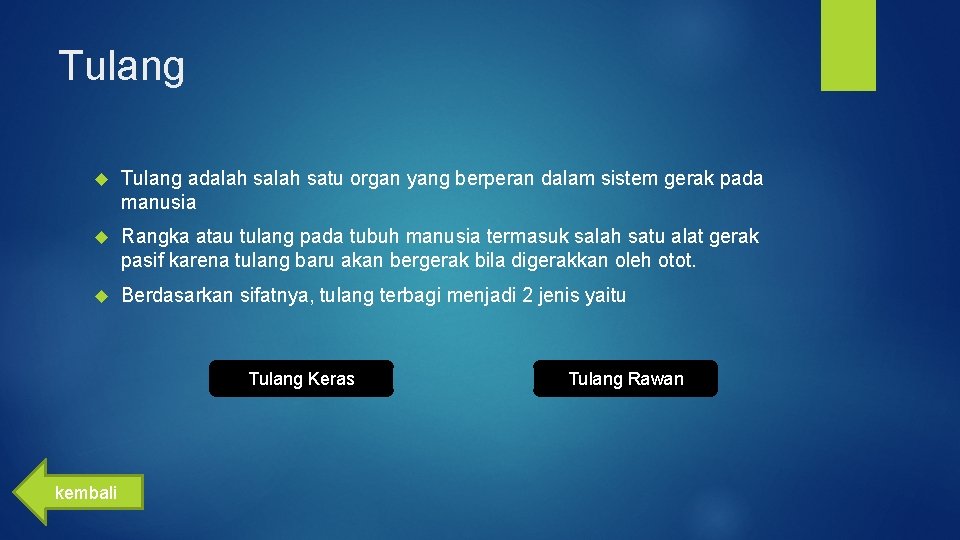 Tulang

Tulang adalah salah satu organ yang berperan dalam sistem gerak pada manusia

Rangka atau tulang pada tubuh manusia termasuk salah satu alat gerak pasif karena tulang baru akan bergerak bila digerakkan oleh otot.

Berdasarkan sifatnya, tulang terbagi menjadi 2 jenis yaitu

Tulang Keras

Tulang Rawan

kembali